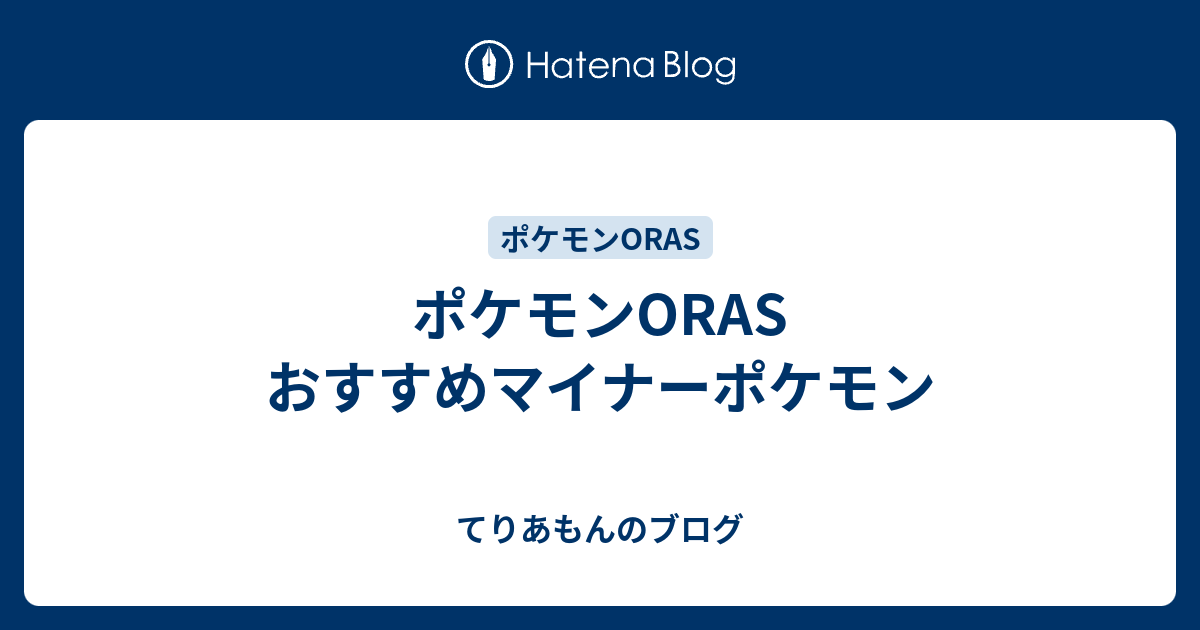 Hatena Blog

ポケモンORAS

ポケモンORAS おすすめマイナーポケモン

てりあもんのブログ